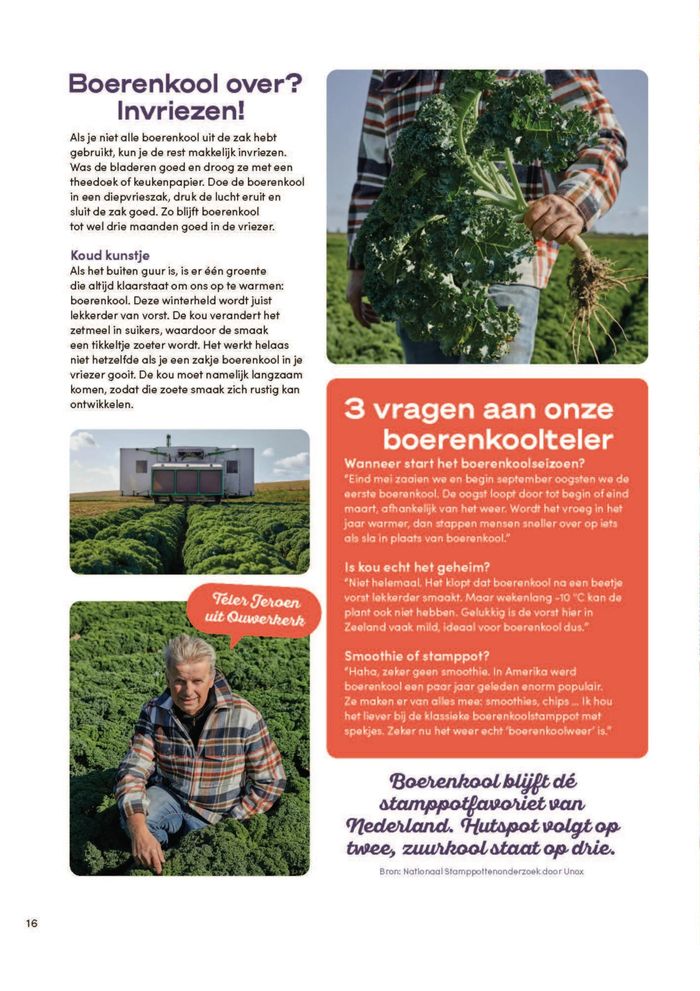 Boerenkool over? Invriezen!

Als je niet alle boerenkool uit de zak hebt gebruikt, kun je de rest makkelijk invriezen. Was de bladeren goed en droog ze met een theedoek of keukenpapier. Doe de boerenkool in een diepvrieszak, druk de lucht eruit en sluit de zak goed. Zo blijft boerenkool tot wel drie maanden goed in de vriezer.

Koud kunstje

Als het buiten guur is, is er één groente die altijd klaarstaat om ons op te warmen: boerenkool. Deze winterheld wordt juist lekkerder van vorst. De kou verandert het zetmeel in suikers, waardoor de smaak een tikkeltje zoeter wordt. Het werkt helaas niet hetzelfde als je een zakje boerenkool in je vriezer gooit. De kou moet namelijk langzaam komen, zodat die zoete smaak zich rustig kan ontwikkelen.

Teler Jeroen uit Ouwerkerk

3 vragen aan onze boerenkoolteler

Wanneer start het boerenkoolseizoen?
"Eind mei zaaien we en begin september oogsten we de eerste boerenkool. De oogst loopt door tot begin of eind maart, afhankelijk van het weer. Wordt het vroeg in het jaar warmer, dan stappen mensen sneller over op iets als sla in plaats van boerenkool."

Is kou echt het geheim?
"Niet helemaal. Het klopt dat boerenkool na een beetje vorst lekkerder smaakt. Maar wekenlang -10 °C kan de plant ook niet hebben. Gelukkig is de vorst hier in Zeeland vaak mild, ideaal voor boerenkool dus."

Smoothie of stamppot?
"Haha, zeker geen smoothie. In Amerika werd boerenkool een paar jaar geleden enorm populair. Ze maken er van alles mee: smoothies, chips ... Ik hou het liever bij de klassieke boerenkoolstamppot met spekjes. Zeker nu het weer echt 'boerenkoolweer' is."

Boerenkool blijft dé stamppotfavoriet van Nederland. Hutspot volgt op twee, zuurkool staat op drie.

Bron: Nationaal Stamppottenonderzoek door Unox

16